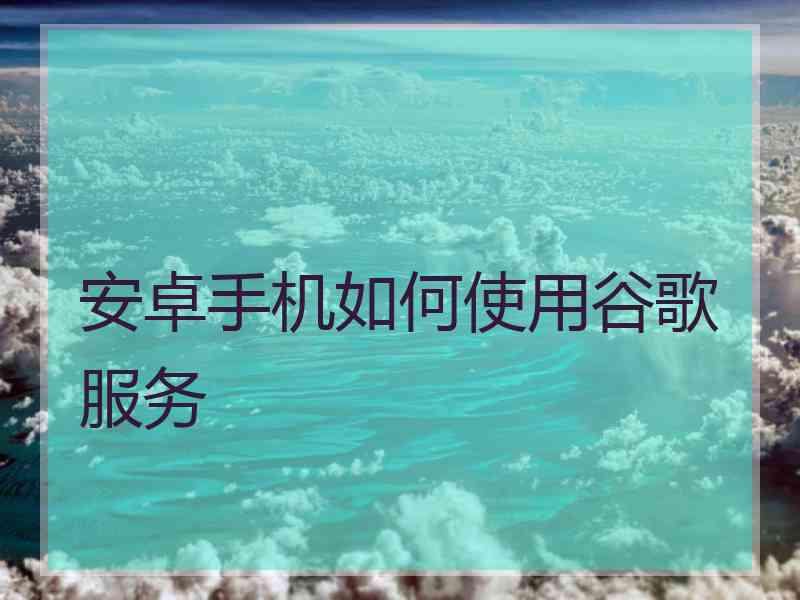 安卓手机如何使用谷歌服务